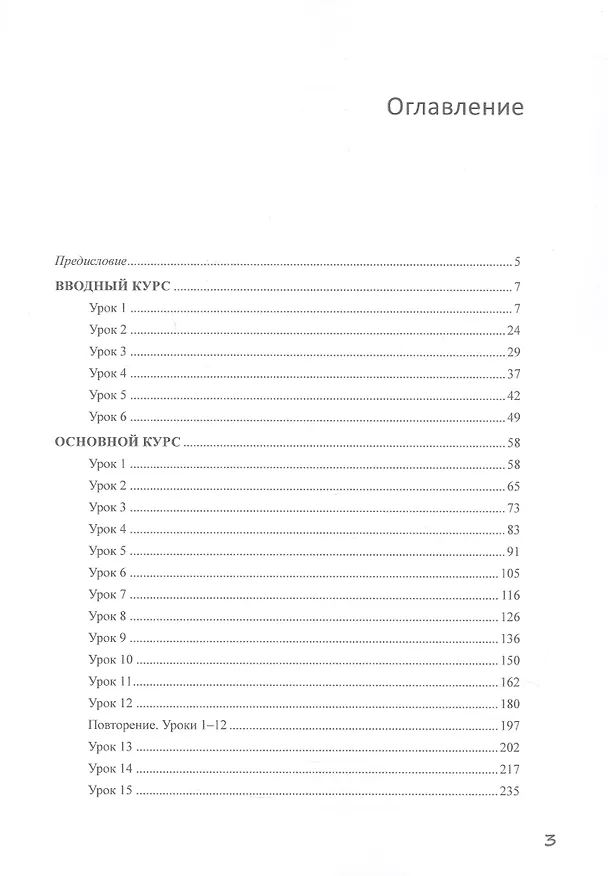 Оглавление

Предисловие 5

ВВОДНЫЙ КУРС 7

Урок 1 7

Урок 2 24

Урок 3 29

Урок 4 37

Урок 5 42

Урок 6 49

ОСНОВНОЙ КУРС 58

Урок 1 58

Урок 2 65

Урок 3 73

Урок 4 83

Урок 5 91

Урок 6 105

Урок 7 116

Урок 8 126

Урок 9 136

Урок 10 150

Урок 11 162

Урок 12 180

Повторение. Уроки 1–12 197

Урок 13 202

Урок 14 217

Урок 15 235

3